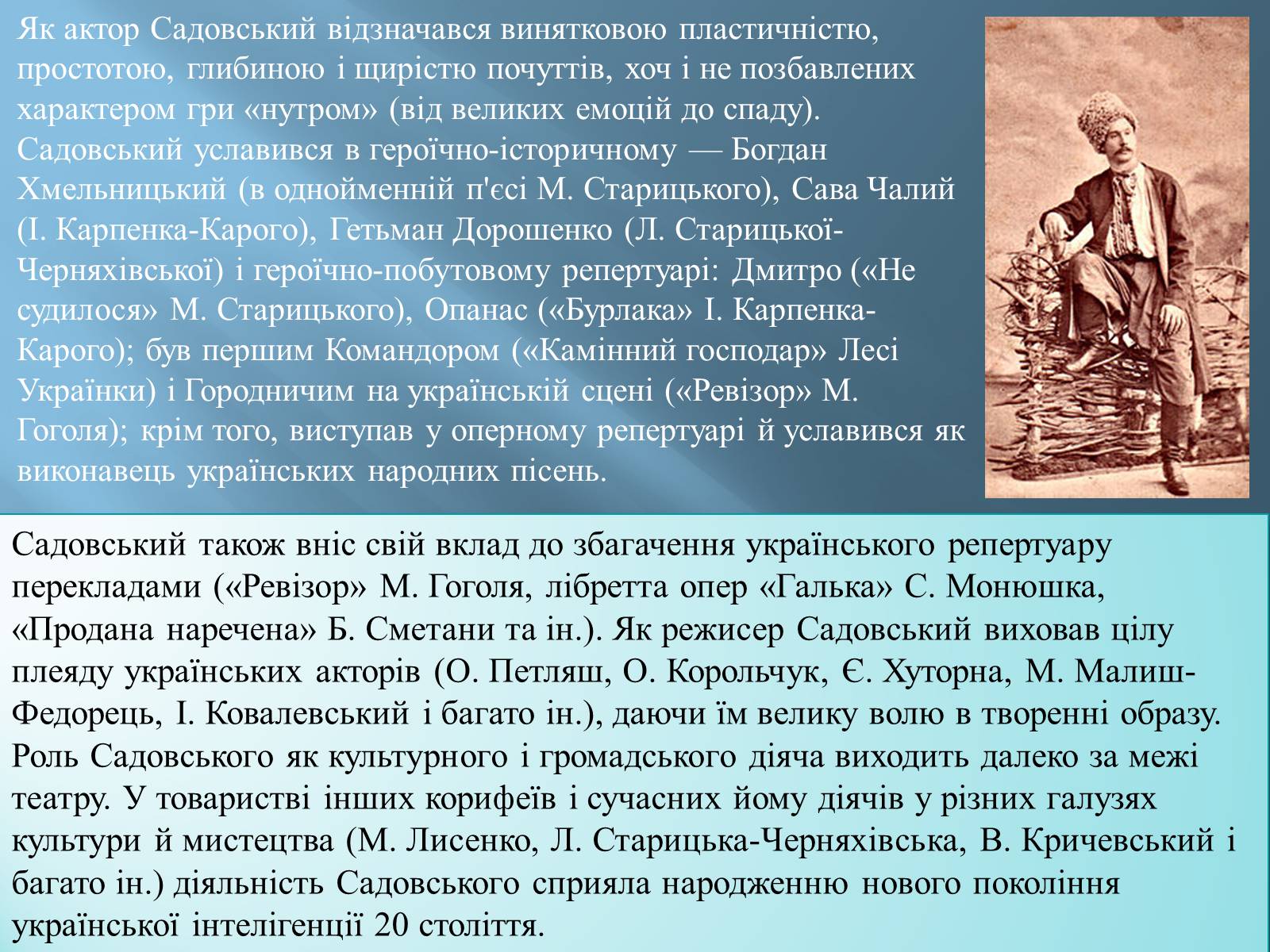 Як актор Садовський відзначався винятковою пластичністю, простотою, глибиною і щирістю почуттів, хоч і не позбавлених характером гри «нутром» (від великих емоцій до спаду). Садовський уславився в героїчно-історичному — Богдан Хмельницький (в однойменній п'єсі М. Старицького), Сава Чалий (І. Карпенка-Карого), Гетьман Дорошенко (Л. Старицької-Черняхівської) і героїчно-побутовому репертуарі: Дмитро («Не судилося» М. Старицького), Опанас («Бурлака» І. Карпенка-Карого); був першим Командором («Камінний господар» Лесі Українки) і Городничим на українській сцені («Ревізор» М. Гоголя); крім того, виступав у оперному репертуарі й уславився як виконавець українських народних пісень.

Садовський також вніс свій вклад до збагачення українського репертуару перекладами («Ревізор» М. Гоголя, лібретта опер «Галька» С. Монюшка, «Продана наречена» Б. Сметани та ін.). Як режисер Садовський виховав цілу плеяду українських акторів (О. Петляш, О. Корольчук, Є. Хуторна, М. Малиш-Федорець, І. Ковалевський і багато ін.), даючи їм велику волю в творенні образу. Роль Садовського як культурного і громадського діяча виходить далеко за межі театру. У товаристві інших корифеїв і сучасних йому діячів у різних галузях культури й мистецтва (М. Лисенко, Л. Старицька-Черняхівська, В. Кричевський і багато ін.) діяльність Садовського сприяла народженню нового покоління української інтелігенції 20 століття.